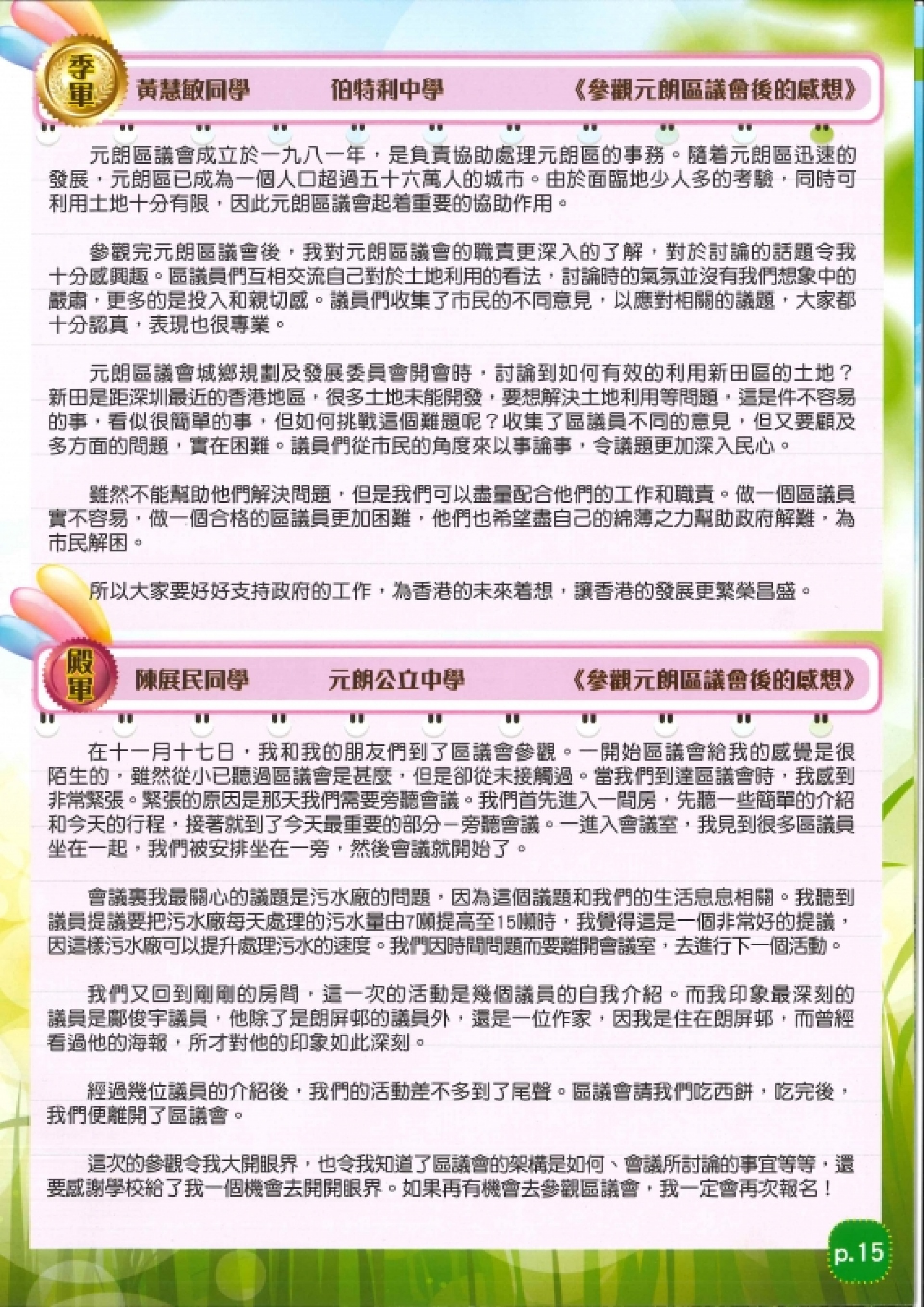 季軍 黃慧敏同學 伯特利中學 《參觀元朗區議會後的感想》

元朗區議會成立於一九八一年，是負責協助處理元朗區的事務。隨着元朗區迅速的發展，元朗區已成為一個人口超過五十六萬人的城市。由於面臨地少人多的考驗，同時可利用土地十分有限，因此元朗區議會起着重要的協助作用。

參觀完元朗區議會後，我對元朗區議會的職責更深入的了解，對於討論的話題令我十分感興趣。區議員們互相交流自己對於土地利用的看法，討論時的氣氛並沒有我們想象中的嚴肅，更多的是投入和親切感。議員們收集了市民的不同意見，以應對相關的議題，大家都十分認真，表現也很專業。

元朗區議會城鄉規劃及發展委員會開會時，討論到如何有效的利用新田區的土地？新田是距深圳最近的香港地區，很多土地未能開發，要想解決土地利用等問題，這是件不容易的事，看似很簡單的事，但如何挑戰這個難題呢？收集了區議員不同的意見，但又要顧及多方面的問題，實在困難。議員們從市民的角度來以事論事，令議題更加深入民心。

雖然不能幫助他們解決問題，但是我們可以盡量配合他們的工作和職責。做一個區議員實不容易，做一個合格的區議員更加困難，他們也希望盡自己的綿薄之力幫助政府解難，為市民解困。

所以大家要好好支持政府的工作，為香港的未來着想，讓香港的發展更繁榮昌盛。

殿軍 陳展民同學 元朗公立中學 《參觀元朗區議會後的感想》

在十一月十七日，我和我的朋友們到了區議會參觀。一開始區議會給我的感覺是很陌生的，雖然從小已聽過區議會是甚麼，但是卻從未接觸過。當我們到達區議會時，我感到非常緊張。緊張的原因是那天我們需要旁聽會議。我們首先進入一間房，先聽一些簡單的介紹和今天的行程，接著就到了今天最重要的部分－旁聽會議。一進入會議室，我見到很多區議員坐在一起，我們被安排坐在一旁，然後會議就開始了。

會議裏我最關心的議題是污水廠的問題，因為這個議題和我們的生活息息相關。我聽到議員提議要把污水廠每天處理的污水量由7噸提高至15噸時，我覺得這是一個非常好的提議，因這樣污水廠可以提升處理污水的速度。我們因時間問題而要離開會議室，去進行下一個活動。

我們又回到剛剛的房間，這一次的活動是幾個議員的自我介紹。而我印象最深刻的議員是鄺俊宇議員，他除了是朗屏邨的議員外，還是一位作家，因我是住在朗屏邨，而曾經看過他的海報，所才對他的印象如此深刻。

經過幾位議員的介紹後，我們的活動差不多到了尾聲。區議會請我們吃西餅，吃完後，我們便離開了區議會。

這次的參觀令我大開眼界，也令我知道了區議會的架構是如何、會議所討論的事宜等等，還要感謝學校給了我一個機會去開開眼界。如果再有機會去參觀區議會，我一定會再次報名！

p.15